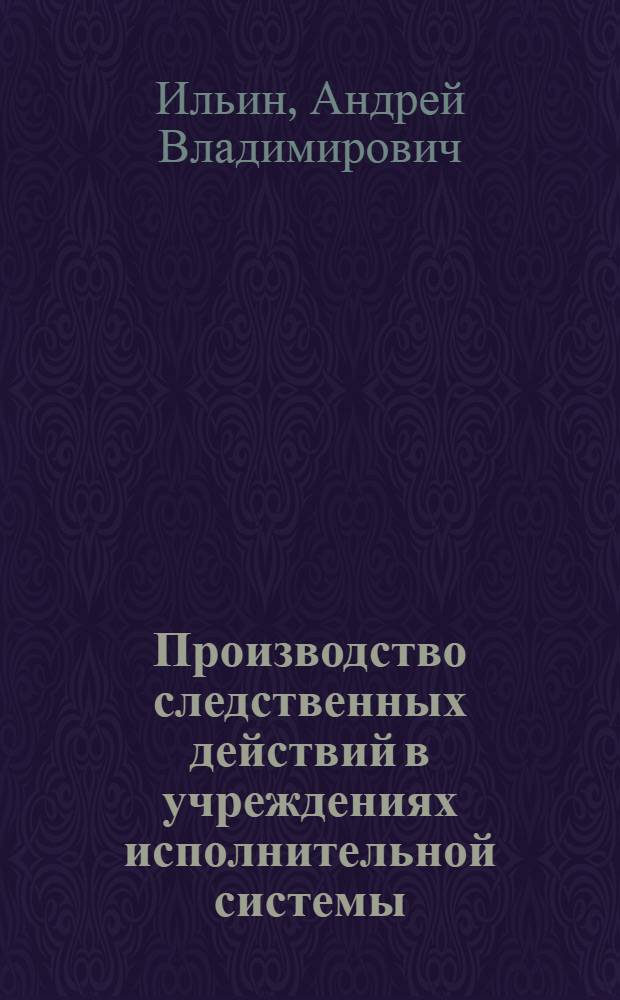 Ильин, Андрей Владимирович

Производство следственных действий в учреждениях исполнительной системы